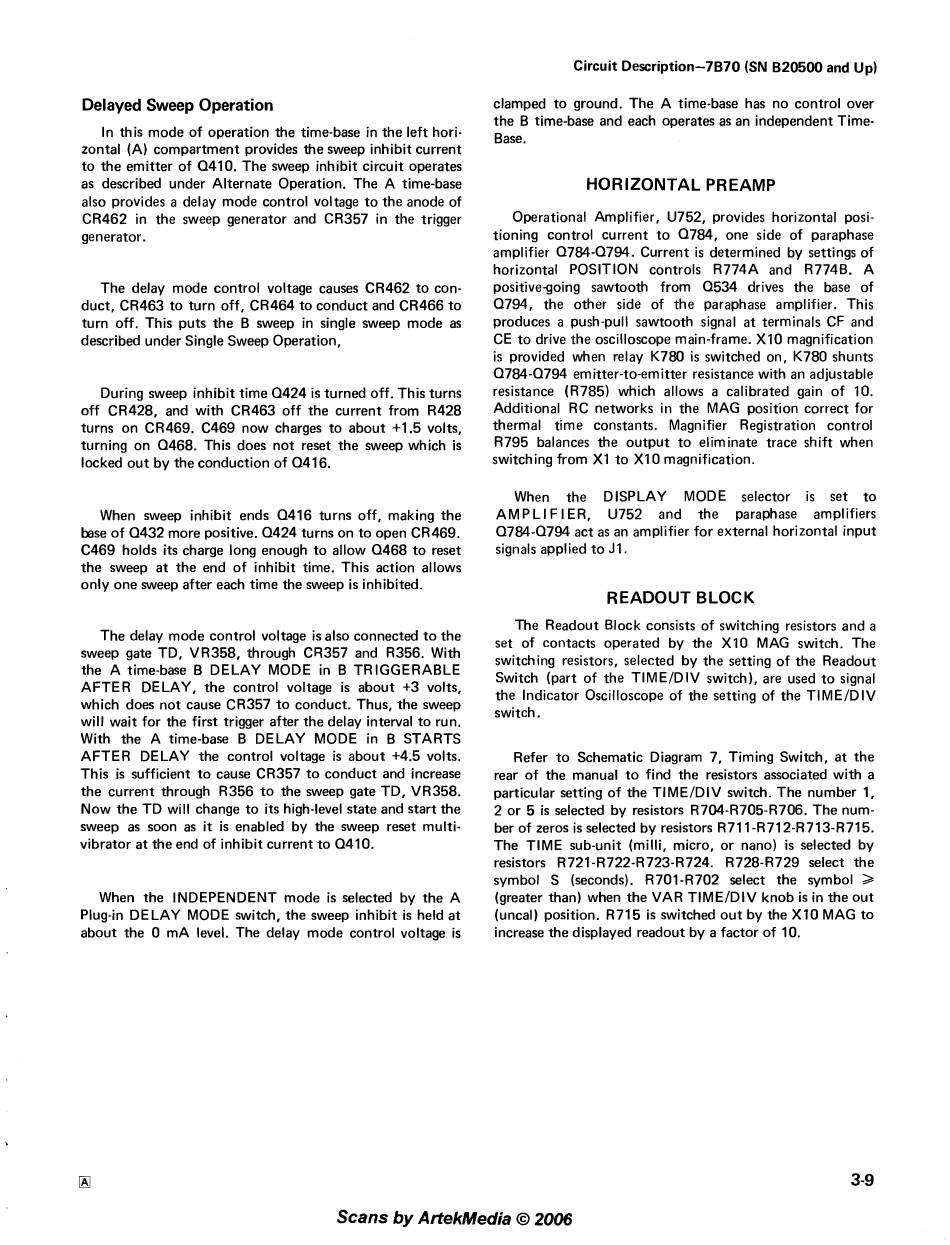 Circuit Description—7B70 (SN B20500 and Up)

Delayed Sweep Operation

In this mode of operation the time-base in the left horizontal (A) compartment provides the sweep inhibit current to the emitter of Q410. The sweep inhibit circuit operates as described under Alternate Operation. The A time-base also provides a delay mode control voltage to the anode of CR462 in the sweep generator and CR357 in the trigger generator.

The delay mode control voltage causes CR462 to conduct, CR463 to turn off, CR464 to conduct and CR466 to turn off. This puts the B sweep in single sweep mode as described under Single Sweep Operation,

During sweep inhibit time Q424 is turned off. This turns off CR428, and with CR463 off the current from R428 turns on CR469. C469 now charges to about +1.5 volts, turning on Q468. This does not reset the sweep which is locked out by the conduction of Q416.

When sweep inhibit ends Q416 turns off, making the base of Q432 more positive. Q424 turns on to open CR469. C469 holds its charge long enough to allow Q468 to reset the sweep at the end of inhibit time. This action allows only one sweep after each time the sweep is inhibited.

The delay mode control voltage is also connected to the sweep gate TD, VR358, through CR357 and R356. With the A time-base B DELAY MODE in B TRIGGERABLE AFTER DELAY, the control voltage is about +3 volts, which does not cause CR357 to conduct. Thus, the sweep will wait for the first trigger after the delay interval to run. With the A time-base B DELAY MODE in B STARTS AFTER DELAY the control voltage is about +4.5 volts. This is sufficient to cause CR357 to conduct and increase the current through R356 to the sweep gate TD, VR358. Now the TD will change to its high-level state and start the sweep as soon as it is enabled by the sweep reset multivibrator at the end of inhibit current to Q410.

When the INDEPENDENT mode is selected by the A Plug-in DELAY MODE switch, the sweep inhibit is held at about the 0 mA level. The delay mode control voltage is clamped to ground. The A time-base has no control over the B time-base and each operates as an independent Time-Base.

HORIZONTAL PREAMP

Operational Amplifier, U752, provides horizontal positioning control current to Q784, one side of paraphase amplifier Q784-Q794. Current is determined by settings of horizontal POSITION controls R774A and R774B. A positive-going sawtooth from Q534 drives the base of Q794, the other side of the paraphase amplifier. This produces a push-pull sawtooth signal at terminals CF and CE to drive the oscilloscope main-frame. X10 magnification is provided when relay K780 is switched on, K780 shunts Q784-Q794 emitter-to-emitter resistance with an adjustable resistance (R785) which allows a calibrated gain of 10. Additional RC networks in the MAG position correct for thermal time constants. Magnifier Registration control R795 balances the output to eliminate trace shift when switching from X1 to X10 magnification.

When the DISPLAY MODE selector is set to AMPLIFIER, U752 and the paraphase amplifiers Q784-Q794 act as an amplifier for external horizontal input signals applied to J1.

READOUT BLOCK

The Readout Block consists of switching resistors and a set of contacts operated by the X10 MAG switch. The switching resistors, selected by the setting of the Readout Switch (part of the TIME/DIV switch), are used to signal the Indicator Oscilloscope of the setting of the TIME/DIV switch.

Refer to Schematic Diagram 7, Timing Switch, at the rear of the manual to find the resistors associated with a particular setting of the TIME/DIV switch. The number 1, 2 or 5 is selected by resistors R704-R705-R706. The number of zeros is selected by resistors R711-R712-R713-R715. The TIME sub-unit (milli, micro, or nano) is selected by resistors R721-R722-R723-R724. R728-R729 select the symbol S (seconds). R701-R702 select the symbol $\geqslant$ (greater than) when the VAR TIME/DIV knob is in the out (uncal) position. R715 is switched out by the X10 MAG to increase the displayed readout by a factor of 10.

A

3-9

Scans by ArtekMedia © 2006